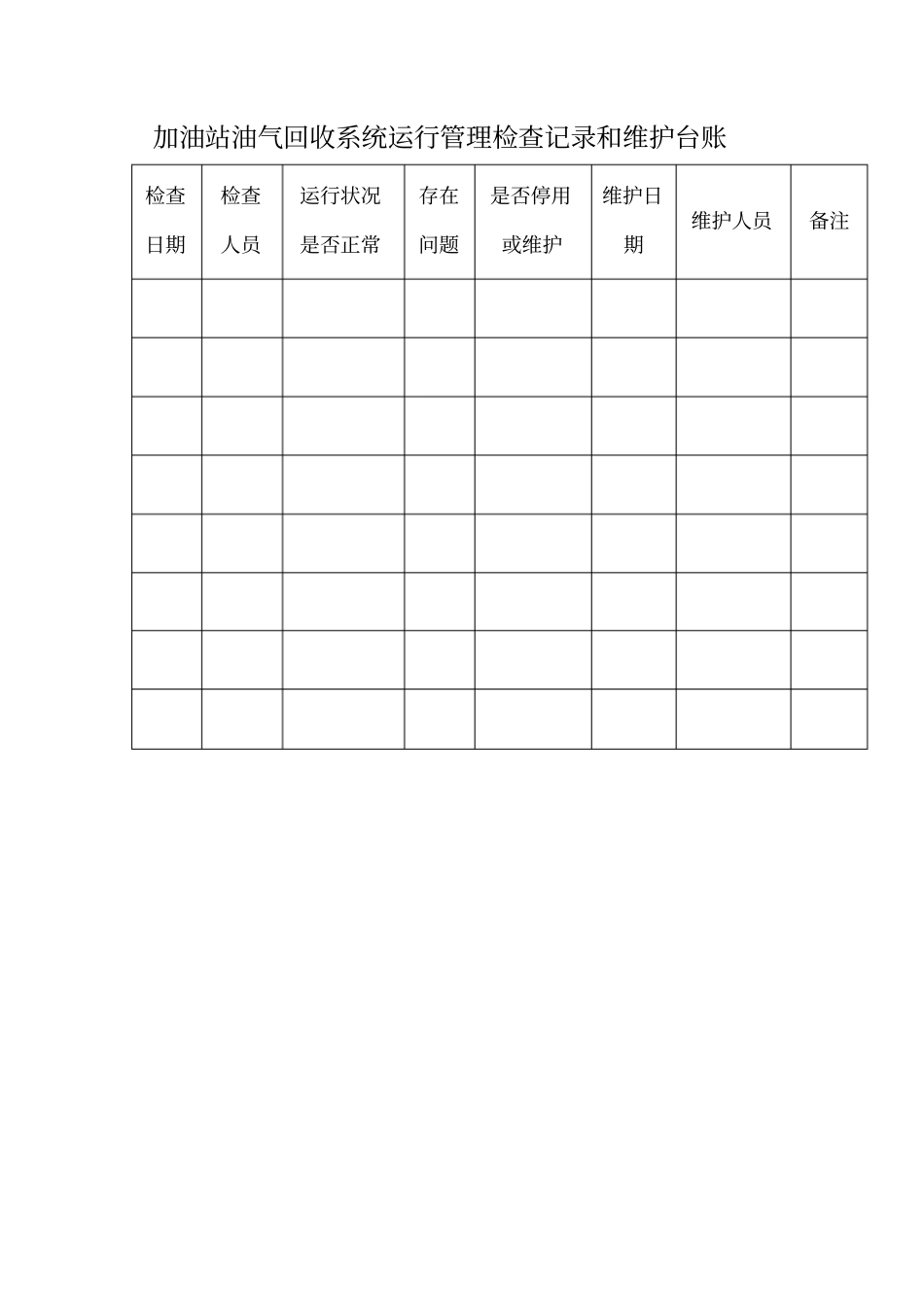 加油站油气回收系统运行管理检查记录和维护台账

| 检查日期 | 检查人员 | 运行状况是否正常 | 存在问题 | 是否停用或维护 | 维护日期 | 维护人员 | 备注 |
|---|---|---|---|---|---|---|---|
| | | | | | | | |
| | | | | | | | |
| | | | | | | | |
| | | | | | | | |
| | | | | | | | |
| | | | | | | | |
| | | | | | | | |
| | | | | | | | |